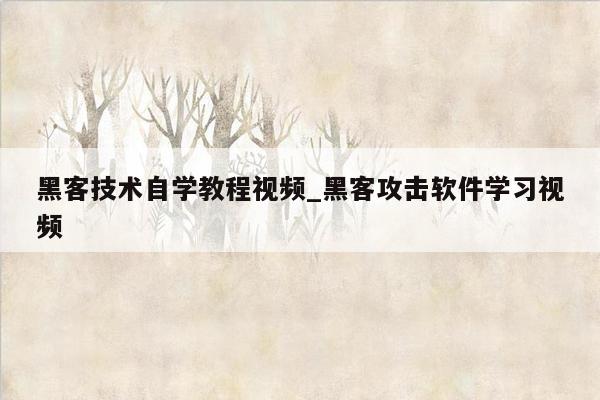 黑客技术自学教程视频_黑客攻击软件学习视频